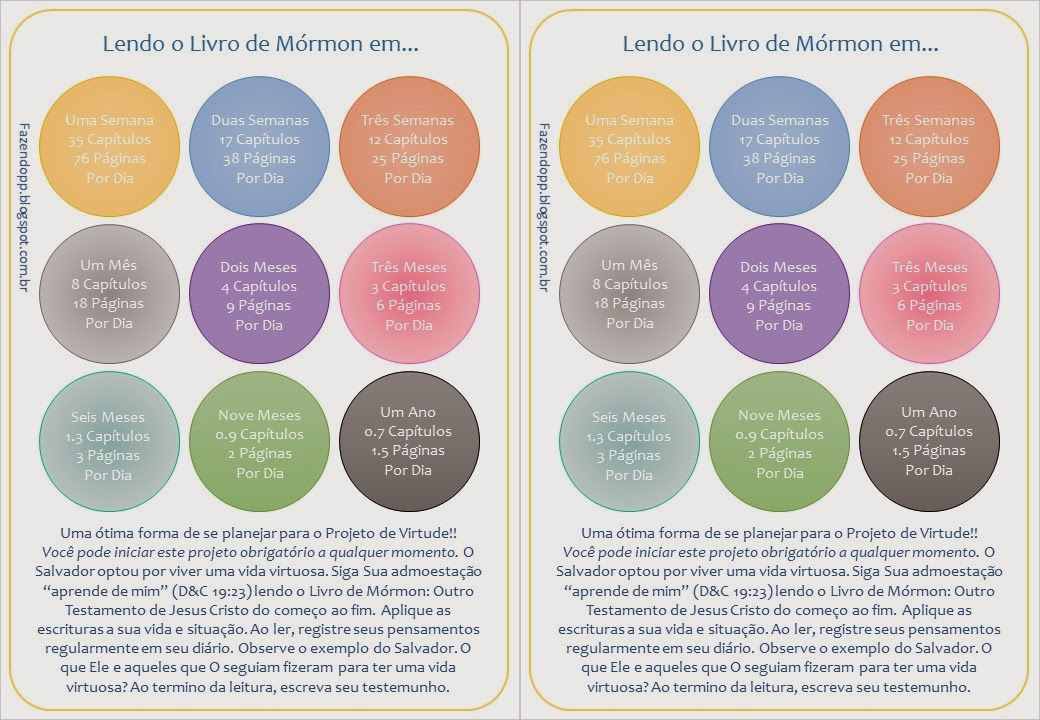 Lendo o Livro de Mórmon em...

Fazendopp.blogspot.com.br

Uma Semana
35 Capítulos
76 Páginas
Por Dia

Duas Semanas
17 Capítulos
38 Páginas
Por Dia

Três Semanas
12 Capítulos
25 Páginas
Por Dia

Um Mês
8 Capítulos
18 Páginas
Por Dia

Dois Meses
4 Capítulos
9 Páginas
Por Dia

Três Meses
3 Capítulos
6 Páginas
Por Dia

Seis Meses
1.3 Capítulos
3 Páginas
Por Dia

Nove Meses
0.9 Capítulos
2 Páginas
Por Dia

Um Ano
0.7 Capítulos
1.5 Páginas
Por Dia

Uma ótima forma de se planejar para o Projeto de Virtude!! Você pode iniciar este projeto obrigatório a qualquer momento. O Salvador optou por viver uma vida virtuosa. Siga Sua admoestação "aprende de mim" (D&C 19:23) lendo o Livro de Mórmon: Outro Testamento de Jesus Cristo do começo ao fim. Aplique as escrituras a sua vida e situação. Ao ler, registre seus pensamentos regularmente em seu diário. Observe o exemplo do Salvador. O que Ele e aqueles que O seguiam fizeram para ter uma vida virtuosa? Ao termino da leitura, escreva seu testemunho.

Lendo o Livro de Mórmon em...

Fazendopp.blogspot.com.br

Uma Semana
35 Capítulos
76 Páginas
Por Dia

Duas Semanas
17 Capítulos
38 Páginas
Por Dia

Três Semanas
12 Capítulos
25 Páginas
Por Dia

Um Mês
8 Capítulos
18 Páginas
Por Dia

Dois Meses
4 Capítulos
9 Páginas
Por Dia

Três Meses
3 Capítulos
6 Páginas
Por Dia

Seis Meses
1.3 Capítulos
3 Páginas
Por Dia

Nove Meses
0.9 Capítulos
2 Páginas
Por Dia

Um Ano
0.7 Capítulos
1.5 Páginas
Por Dia

Uma ótima forma de se planejar para o Projeto de Virtude!! Você pode iniciar este projeto obrigatório a qualquer momento. O Salvador optou por viver uma vida virtuosa. Siga Sua admoestação "aprende de mim" (D&C 19:23) lendo o Livro de Mórmon: Outro Testamento de Jesus Cristo do começo ao fim. Aplique as escrituras a sua vida e situação. Ao ler, registre seus pensamentos regularmente em seu diário. Observe o exemplo do Salvador. O que Ele e aqueles que O seguiam fizeram para ter uma vida virtuosa? Ao termino da leitura, escreva seu testemunho.